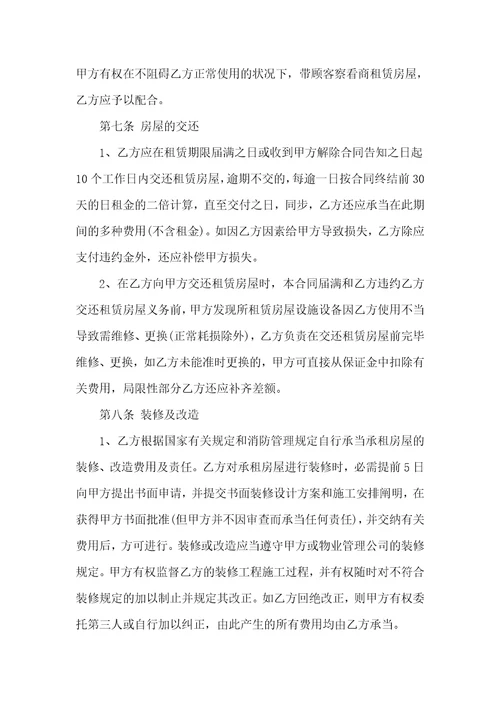 甲方有权在不阻碍乙方正常使用的状况下，带顾客察看商租赁房屋，乙方应予以配合。

第七条 房屋的交还

1、乙方应在租赁期限届满之日或收到甲方解除合同告知之日起10个工作日内交还租赁房屋，逾期不交的，每逾一日按合同终结前30天的日租金的二倍计算，直至交付之日，同步，乙方还应承当在此期间的多种费用(不含租金)。如因乙方因素给甲方导致损失，乙方除应支付违约金外，还应补偿甲方损失。

2、在乙方向甲方交还租赁房屋时，本合同届满和乙方违约乙方交还租赁房屋义务前，甲方发现所租赁房屋设施设备因乙方使用不当导致需维修、更换(正常耗损除外)，乙方负责在交还租赁房屋前完毕维修、更换，如乙方未能准时更换的，甲方可直接从保证金中扣除有关费用，局限性部分乙方还应补齐差额。

第八条 装修及改造

1、乙方根据国家有关规定和消防管理规定自行承当承租房屋的装修、改造费用及责任。乙方对承租房屋进行装修时，必需提前5日向甲方提出书面申请，并提交书面装修设计方案和施工安排阐明，在获得甲方书面批准(但甲方并不因审查而承当任何责任)，并交纳有关费用后，方可进行。装修或改造应当遵守甲方或物业管理公司的装修规定。甲方有权监督乙方的装修工程施工过程，并有权随时对不符合装修规定的加以制止并规定其改正。如乙方回绝改正，则甲方有权委托第三人或自行加以纠正，由此产生的所有费用均由乙方承当。